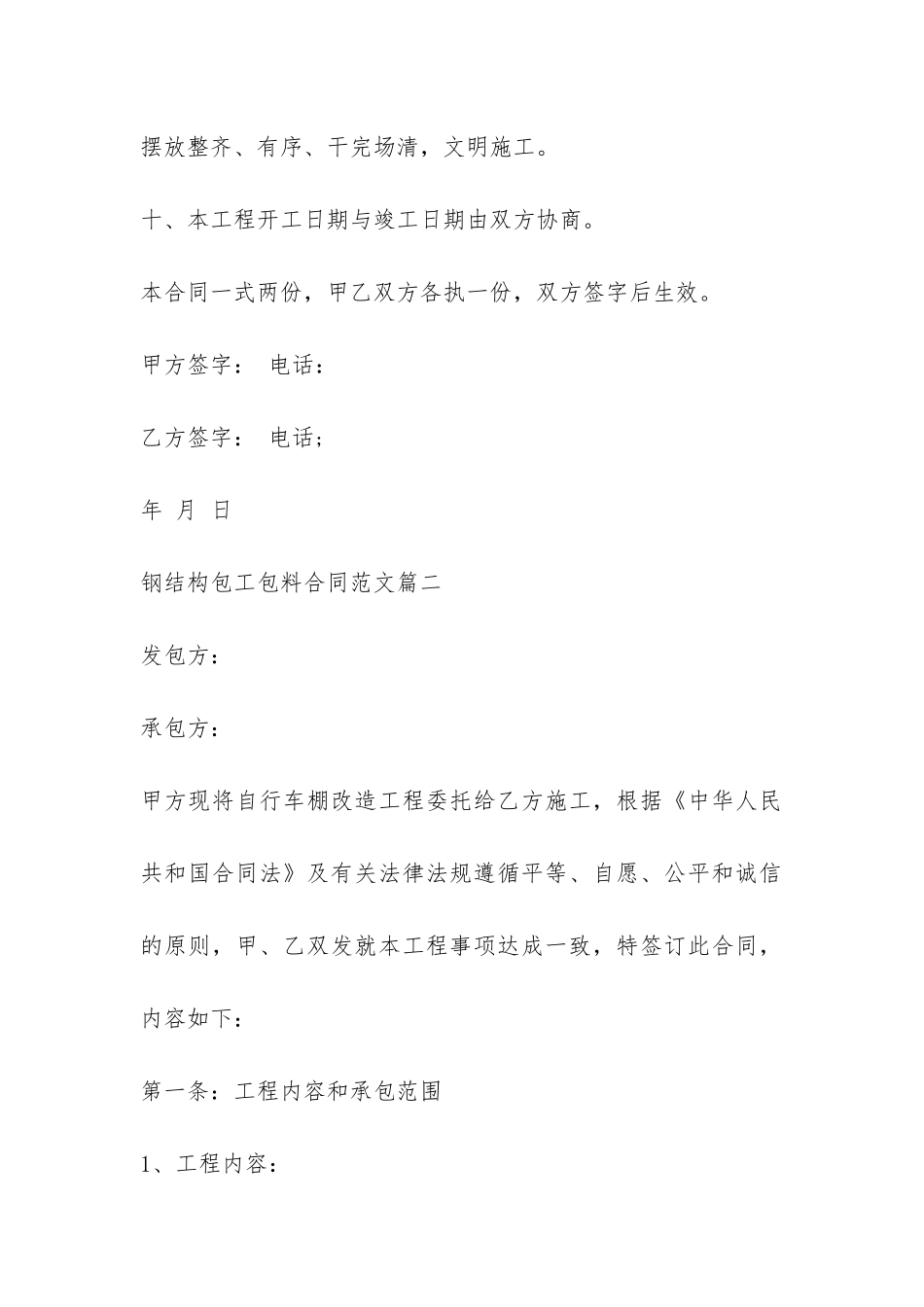 摆放整齐、有序、干完场清，文明施工。

十、本工程开工日期与竣工日期由双方协商。

本合同一式两份，甲乙双方各执一份，双方签字后生效。

甲方签字： 电话：

乙方签字： 电话；

年 月 日

钢结构包工包料合同范文篇二

发包方：

承包方：

甲方现将自行车棚改造工程委托给乙方施工，根据《中华人民共和国合同法》及有关法律法规遵循平等、自愿、公平和诚信的原则，甲、乙双发就本工程事项达成一致，特签订此合同，内容如下：

第一条：工程内容和承包范围

1、工程内容：